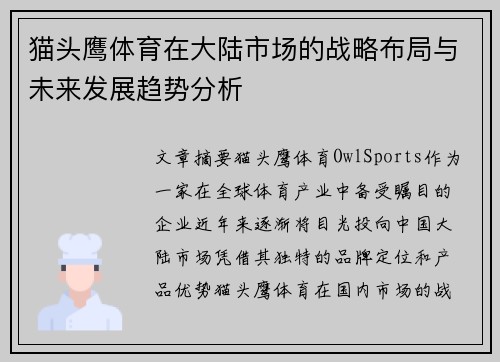 猫头鹰体育在大陆市场的战略布局与未来发展趋势分析

文章摘要猫头鹰体育OwlSports作为一家在全球体育产业中备受瞩目的企业近年来逐渐将目光投向中国大陆市场凭借其独特的品牌定位和产品优势猫头鹰体育在国内市场的战